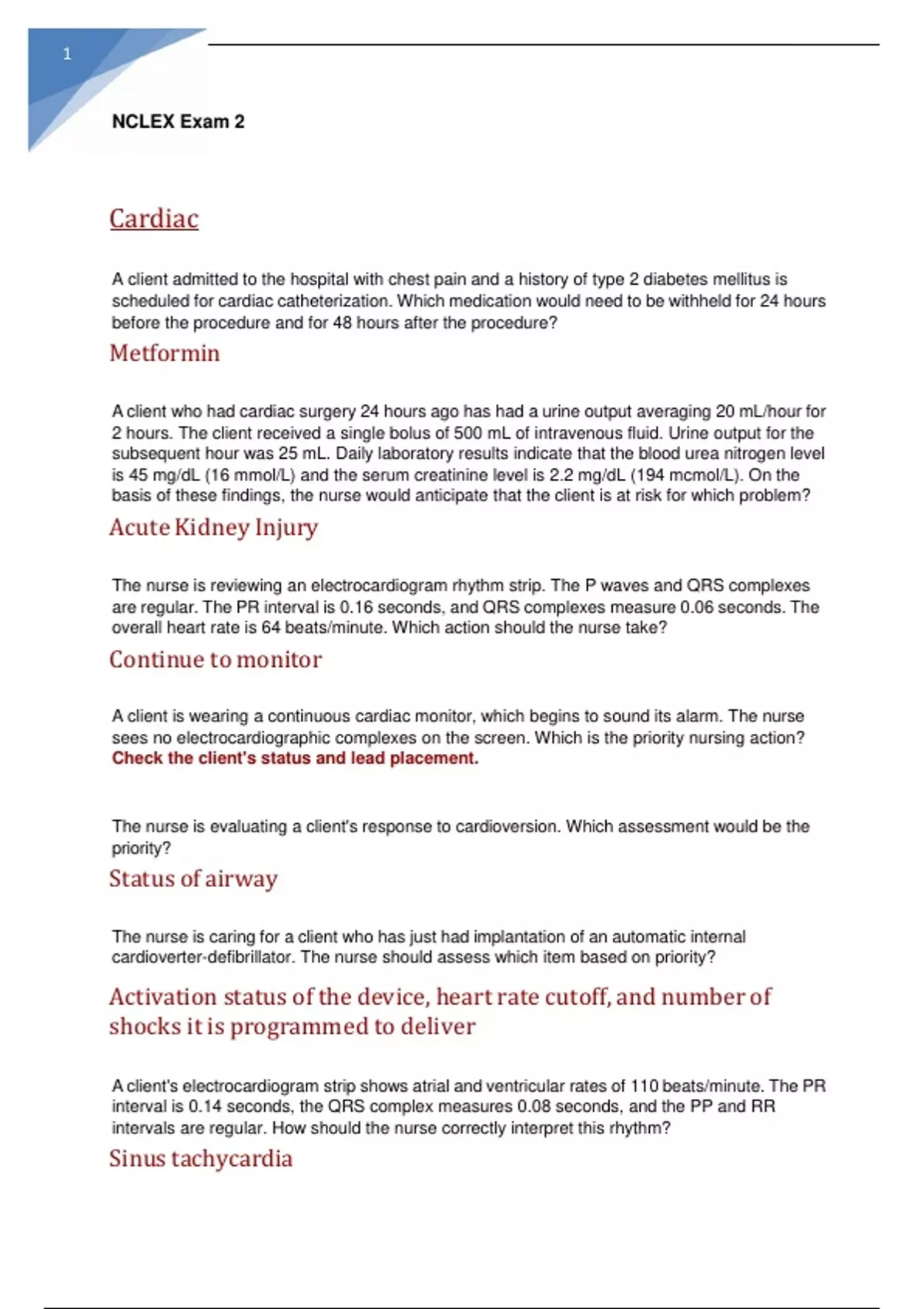 1

NCLEX Exam 2

Cardiac

A client admitted to the hospital with chest pain and a history of type 2 diabetes mellitus is scheduled for cardiac catheterization. Which medication would need to be withheld for 24 hours before the procedure and for 48 hours after the procedure?

Metformin

A client who had cardiac surgery 24 hours ago has had a urine output averaging 20 mL/hour for 2 hours. The client received a single bolus of 500 mL of intravenous fluid. Urine output for the subsequent hour was 25 mL. Daily laboratory results indicate that the blood urea nitrogen level is 45 mg/dL (16 mmol/L) and the serum creatinine level is 2.2 mg/dL (194 mcmol/L). On the basis of these findings, the nurse would anticipate that the client is at risk for which problem?

Acute Kidney Injury

The nurse is reviewing an electrocardiogram rhythm strip. The P waves and QRS complexes are regular. The PR interval is 0.16 seconds, and QRS complexes measure 0.06 seconds. The overall heart rate is 64 beats/minute. Which action should the nurse take?

Continue to monitor

A client is wearing a continuous cardiac monitor, which begins to sound its alarm. The nurse sees no electrocardiographic complexes on the screen. Which is the priority nursing action?
Check the client's status and lead placement.

The nurse is evaluating a client's response to cardioversion. Which assessment would be the priority?

Status of airway

The nurse is caring for a client who has just had implantation of an automatic internal cardioverter-defibrillator. The nurse should assess which item based on priority?

Activation status of the device, heart rate cutoff, and number of shocks it is programmed to deliver

A client's electrocardiogram strip shows atrial and ventricular rates of 110 beats/minute. The PR interval is 0.14 seconds, the QRS complex measures 0.08 seconds, and the PP and RR intervals are regular. How should the nurse correctly interpret this rhythm?

Sinus tachycardia